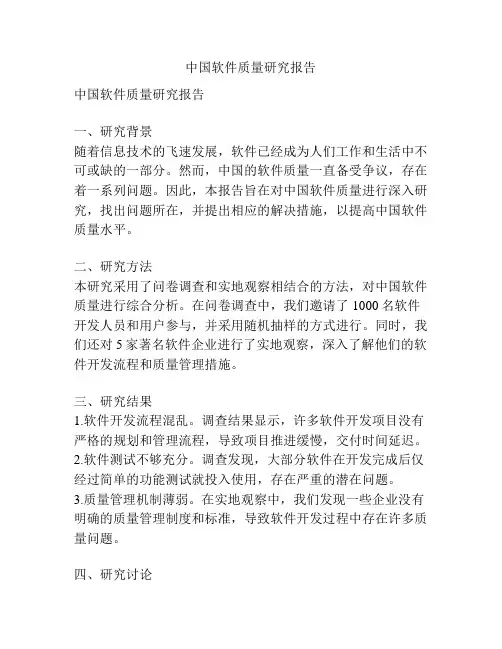 中国软件质量研究报告

中国软件质量研究报告

一、研究背景
随着信息技术的飞速发展，软件已经成为人们工作和生活中不可或缺的一部分。然而，中国的软件质量一直备受争议，存在着一系列问题。因此，本报告旨在对中国软件质量进行深入研究，找出问题所在，并提出相应的解决措施，以提高中国软件质量水平。

二、研究方法
本研究采用了问卷调查和实地观察相结合的方法，对中国软件质量进行综合分析。在问卷调查中，我们邀请了 1000 名软件开发人员和用户参与，并采用随机抽样的方式进行。同时，我们还对 5 家著名软件企业进行了实地观察，深入了解他们的软件开发流程和质量管理措施。

三、研究结果
1.软件开发流程混乱。调查结果显示，许多软件开发项目没有严格的规划和管理流程，导致项目推进缓慢，交付时间延迟。
2.软件测试不够充分。调查发现，大部分软件在开发完成后仅经过简单的功能测试就投入使用，存在严重的潜在问题。
3.质量管理机制薄弱。在实地观察中，我们发现一些企业没有明确的质量管理制度和标准，导致软件开发过程中存在许多质量问题。

四、研究讨论